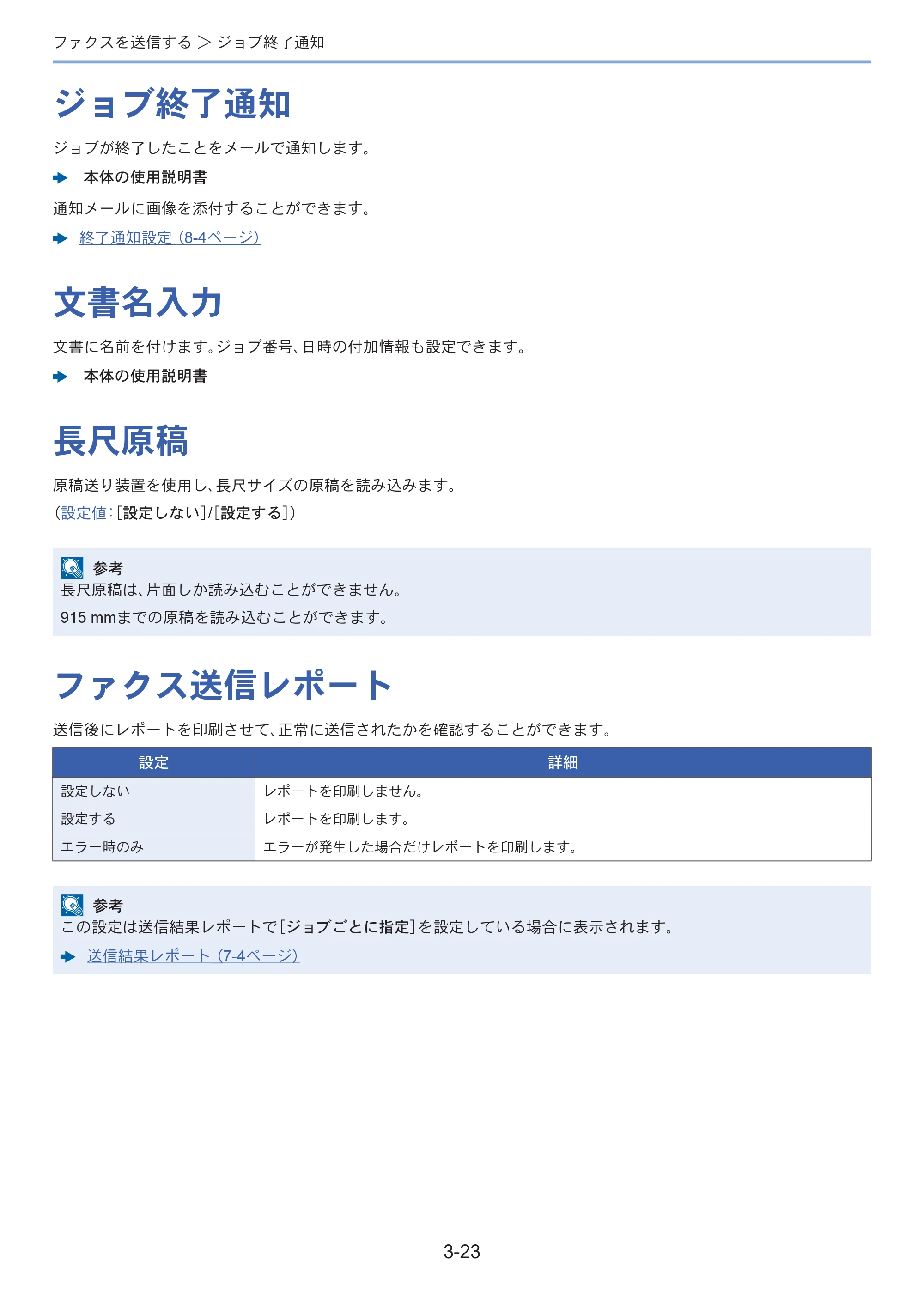 ファクスを送信する > ジョブ終了通知

ジョブ終了通知

ジョブが終了したことをメールで通知します。

➡ 本体の使用説明書

通知メールに画像を添付することができます。

➡ 終了通知設定（8-4ページ）

文書名入力

文書に名前を付けます。ジョブ番号、日時の付加情報も設定できます。

➡ 本体の使用説明書

長尺原稿

原稿送り装置を使用し、長尺サイズの原稿を読み込みます。

（設定値：[設定しない]/[設定する]）

参考
長尺原稿は、片面しか読み込むことができません。

915 mmまでの原稿を読み込むことができます。

ファクス送信レポート

送信後にレポートを印刷させて、正常に送信されたかを確認することができます。

| 設定 | 詳細 |
|---|---|
| 設定しない | レポートを印刷しません。 |
| 設定する | レポートを印刷します。 |
| エラー時のみ | エラーが発生した場合だけレポートを印刷します。 |

参考
この設定は送信結果レポートで[ジョブごとに指定]を設定している場合に表示されます。

➡ 送信結果レポート（7-4ページ）

3-23